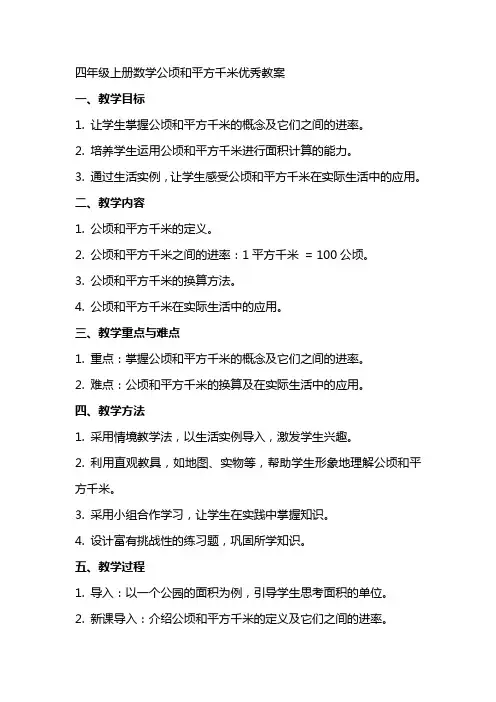 四年级上册数学公顷和平方千米优秀教案

一、教学目标

1. 让学生掌握公顷和平方千米的概念及它们之间的进率。

2. 培养学生运用公顷和平方千米进行面积计算的能力。

3. 通过生活实例，让学生感受公顷和平方千米在实际生活中的应用。

二、教学内容

1. 公顷和平方千米的定义。

2. 公顷和平方千米之间的进率：1 平方千米 = 100 公顷。

3. 公顷和平方千米的换算方法。

4. 公顷和平方千米在实际生活中的应用。

三、教学重点与难点

1. 重点：掌握公顷和平方千米的概念及它们之间的进率。

2. 难点：公顷和平方千米的换算及在实际生活中的应用。

四、教学方法

1. 采用情境教学法，以生活实例导入，激发学生兴趣。

2. 利用直观教具，如地图、实物等，帮助学生形象地理解公顷和平方千米。

3. 采用小组合作学习，让学生在实践中掌握知识。

4. 设计富有挑战性的练习题，巩固所学知识。

五、教学过程

1. 导入：以一个公园的面积为例，引导学生思考面积的单位。

2. 新课导入：介绍公顷和平方千米的定义及它们之间的进率。